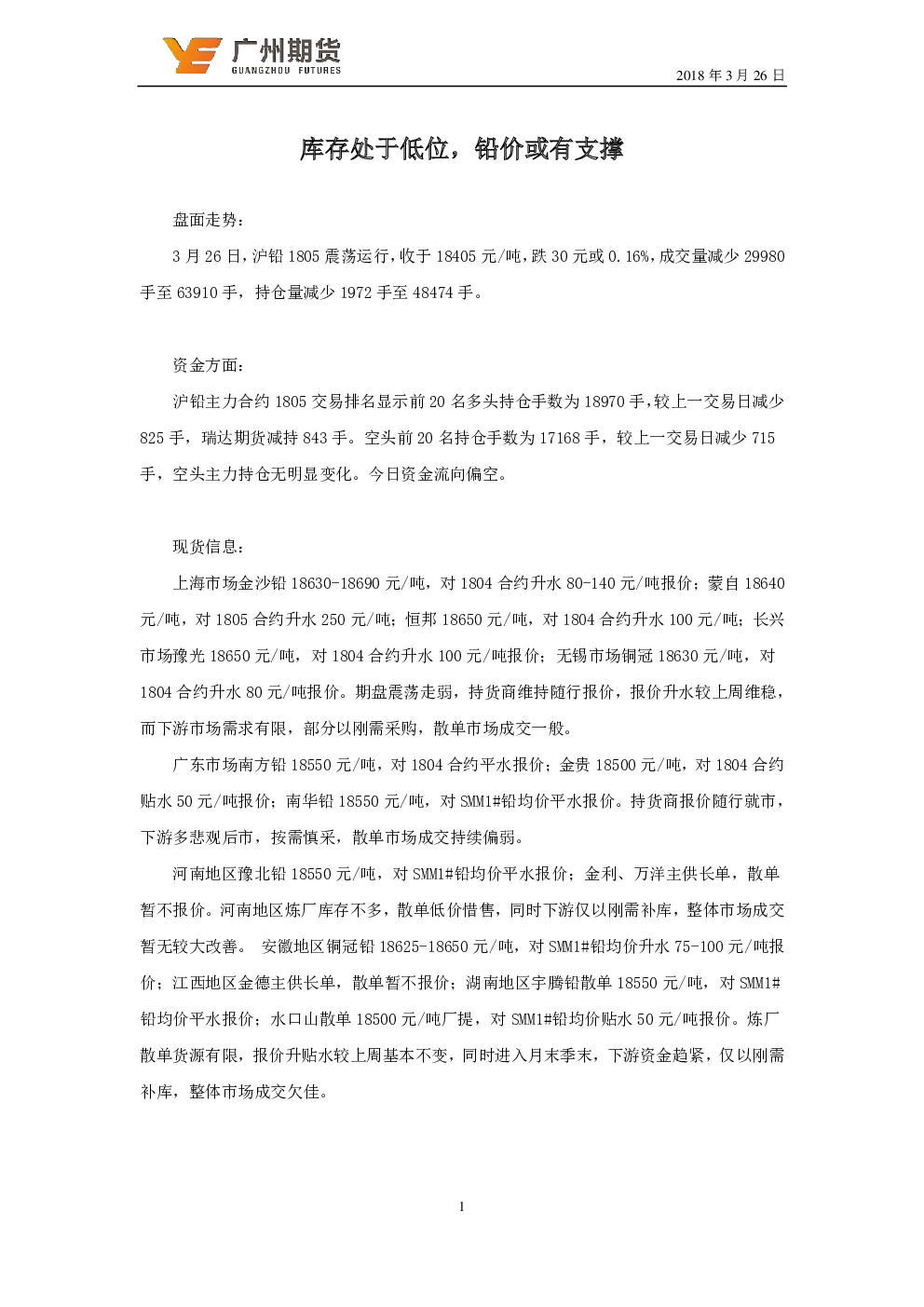 广州期货
GUANGZHOU FUTURES

2018 年 3 月 26 日

库存处于低位，铅价或有支撑

盘面走势：

3 月 26 日，沪铅 1805 震荡运行，收于 18405 元/吨，跌 30 元或 0.16%，成交量减少 29980 手至 63910 手，持仓量减少 1972 手至 48474 手。

资金方面：

沪铅主力合约 1805 交易排名显示前 20 名多头持仓手数为 18970 手，较上一交易日减少 825 手，瑞达期货减持 843 手。空头前 20 名持仓手数为 17168 手，较上一交易日减少 715 手，空头主力持仓无明显变化。今日资金流向偏空。

现货信息：

上海市场金沙铅 18630-18690 元/吨，对 1804 合约升水 80-140 元/吨报价；蒙自 18640 元/吨，对 1805 合约升水 250 元/吨；恒邦 18650 元/吨，对 1804 合约升水 100 元/吨；长兴市场豫光 18650 元/吨，对 1804 合约升水 100 元/吨报价；无锡市场铜冠 18630 元/吨，对 1804 合约升水 80 元/吨报价。期盘震荡走弱，持货商维持随行报价，报价升水较上周维稳，而下游市场需求有限，部分以刚需采购，散单市场成交一般。

广东市场南方铅 18550 元/吨，对 1804 合约平水报价；金贵 18500 元/吨，对 1804 合约贴水 50 元/吨报价；南华铅 18550 元/吨，对 SMM1#铅均价平水报价。持货商报价随行就市，下游多悲观后市，按需慎采，散单市场成交持续偏弱。

河南地区豫北铅 18550 元/吨，对 SMM1#铅均价平水报价；金利、万洋主供长单，散单暂不报价。河南地区炼厂库存不多，散单低价惜售，同时下游仅以刚需补库，整体市场成交暂无较大改善。 安徽地区铜冠铅 18625-18650 元/吨，对 SMM1#铅均价升水 75-100 元/吨报价；江西地区金德主供长单，散单暂不报价；湖南地区宇腾铅散单 18550 元/吨，对 SMM1#铅均价平水报价；水口山散单 18500 元/吨厂提，对 SMM1#铅均价贴水 50 元/吨报价。炼厂散单货源有限，报价升贴水较上周基本不变，同时进入月末季末，下游资金趋紧，仅以刚需补库，整体市场成交欠佳。

1